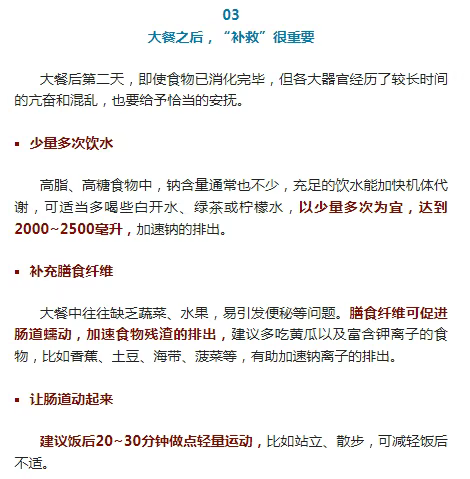 03
大餐之后，“补救”很重要

大餐后第二天，即使食物已消化完毕，但各大器官经历了较长时间的亢奋和混乱，也要给予恰当的安抚。

▪ 少量多次饮水

高脂、高糖食物中，钠含量通常也不少，充足的饮水能加快机体代谢，可适当多喝些白开水、绿茶或柠檬水，以少量多次为宜，达到2000~2500毫升，加速钠的排出。

▪ 补充膳食纤维

大餐中往往缺乏蔬菜、水果，易引发便秘等问题。膳食纤维可促进肠道蠕动，加速食物残渣的排出，建议多吃黄瓜以及富含钾离子的食物，比如香蕉、土豆、海带、菠菜等，有助加速钠离子的排出。

▪ 让肠道动起来

建议饭后20~30分钟做点轻量运动，比如站立、散步，可减轻饭后不适。